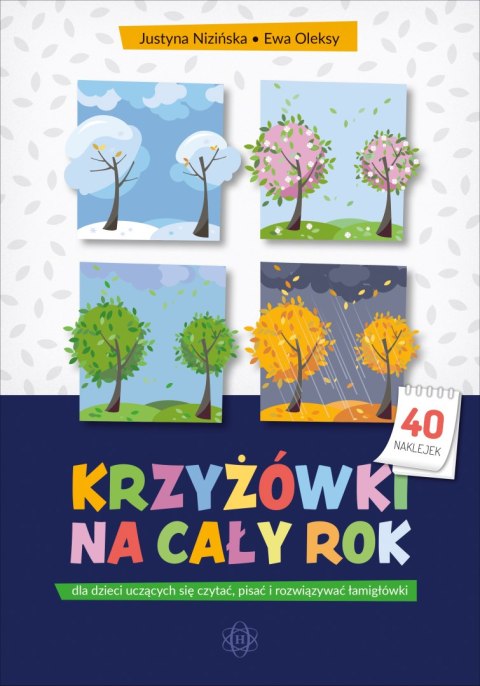 Justyna Nizińska • Ewa Oleksy

40
NAKLEJEK

KRZYŻÓWKI
NA CAŁY ROK

dla dzieci uczących się czytać, pisać i rozwiązywać łamigłówki

H